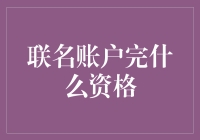 联名账户完什么资格